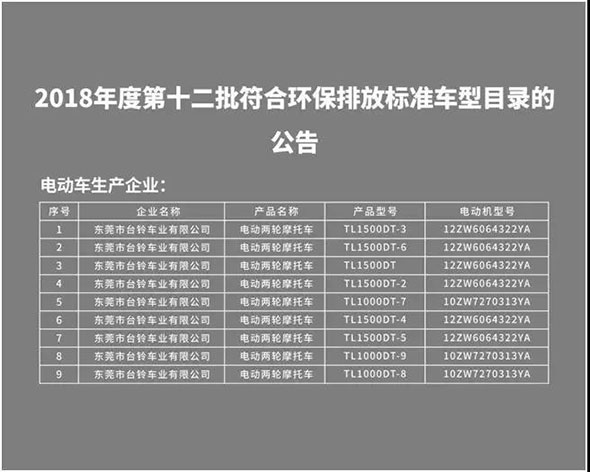 2018年度第十二批符合环保排放标准车型目录的公告

电动车生产企业：

| 序号 | 企业名称 | 产品名称 | 产品型号 | 电动机型号 |
|---|---|---|---|---|
| 1 | 东莞市台铃车业有限公司 | 电动两轮摩托车 | TL1500DT-3 | 12ZW6064322YA |
| 2 | 东莞市台铃车业有限公司 | 电动两轮摩托车 | TL1500DT-6 | 12ZW6064322YA |
| 3 | 东莞市台铃车业有限公司 | 电动两轮摩托车 | TL1500DT | 12ZW6064322YA |
| 4 | 东莞市台铃车业有限公司 | 电动两轮摩托车 | TL1500DT-2 | 12ZW6064322YA |
| 5 | 东莞市台铃车业有限公司 | 电动两轮摩托车 | TL1000DT-7 | 10ZW7270313YA |
| 6 | 东莞市台铃车业有限公司 | 电动两轮摩托车 | TL1500DT-4 | 12ZW6064322YA |
| 7 | 东莞市台铃车业有限公司 | 电动两轮摩托车 | TL1500DT-5 | 12ZW6064322YA |
| 8 | 东莞市台铃车业有限公司 | 电动两轮摩托车 | TL1000DT-9 | 10ZW7270313YA |
| 9 | 东莞市台铃车业有限公司 | 电动两轮摩托车 | TL1000DT-8 | 10ZW7270313YA |